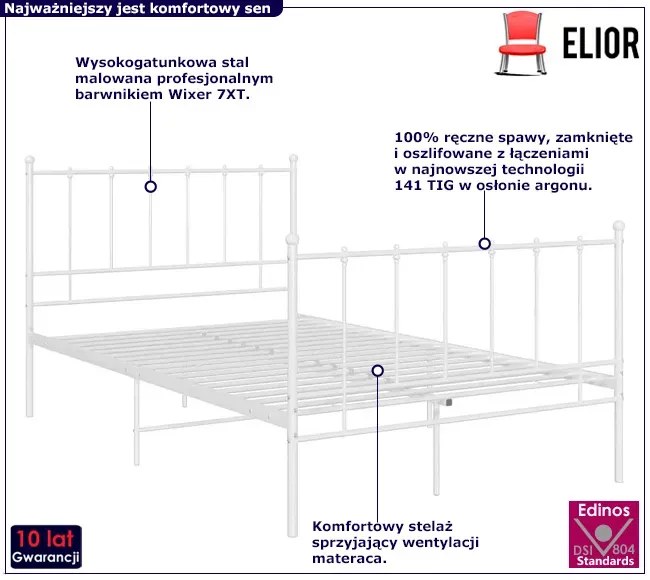 Najważniejszy jest komfortowy sen

ELIOR

Wysokogatunkowa stal malowana profesjonalnym barwnikiem Wixer 7XT.

100% ręczne spawy, zamknięte i oszlifowane z łączeniami w najnowszej technologii 141 TIG w osłonie argonu.

Komfortowy stelaż sprzyjający wentylacji materaca.

10 lat Gwarancji

Edinos DSI 804 Standards